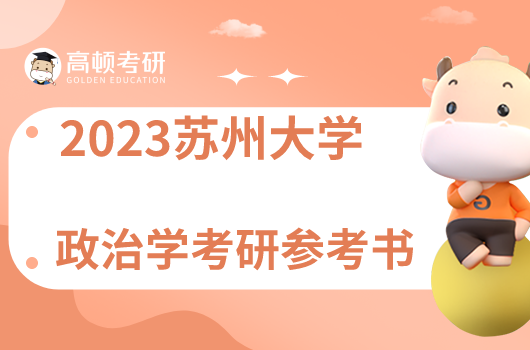 高顿考研
GOLDEN EDUCATION

2023苏州大学

政治学考研参考书